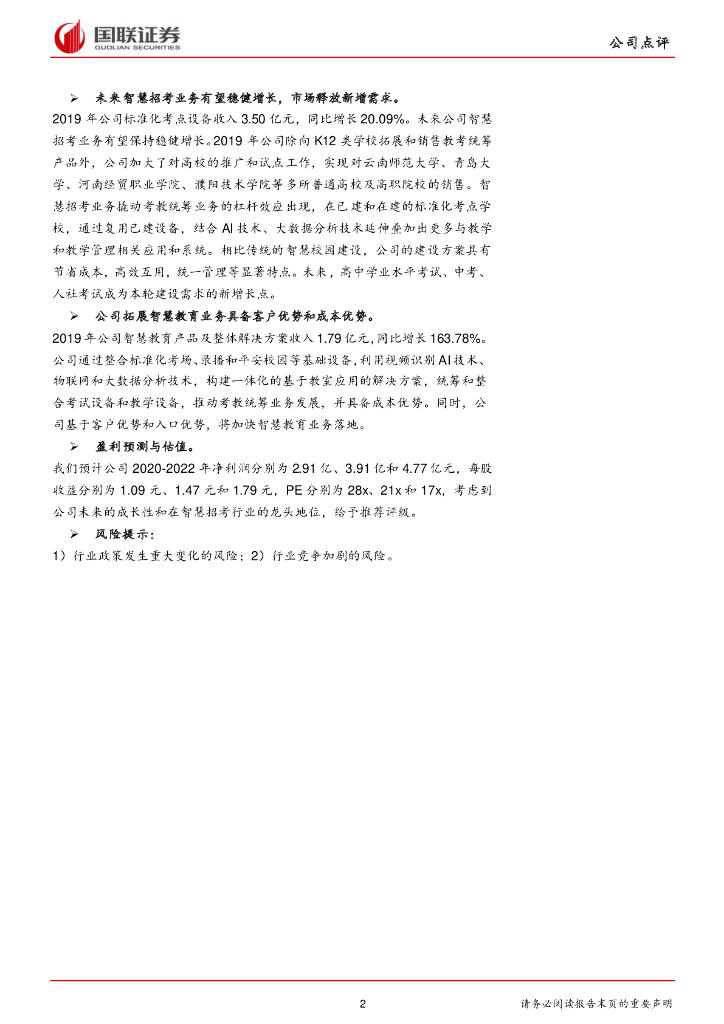 国联证券
GUOLIAN SECURITIES

公司点评

➢ 未来智慧招考业务有望稳健增长，市场释放新增需求。

2019 年公司标准化考点设备收入 3.50 亿元，同比增长 20.09%。未来公司智慧招考业务有望保持稳健增长。2019 年公司除向 K12 类学校拓展和销售教考统筹产品外，公司加大了对高校的推广和试点工作，实现对云南师范大学、青岛大学、河南经贸职业学院、濮阳技术学院等多所普通高校及高职院校的销售。智慧招考业务撬动考教统筹业务的杠杆效应出现，在已建和在建的标准化考点学校，通过复用已建设备，结合 AI 技术、大数据分析技术延伸叠加出更多与教学和教学管理相关应用和系统。相比传统的智慧校园建设，公司的建设方案具有节省成本，高效互用，统一管理等显著特点。未来，高中学业水平考试、中考、人社考试成为本轮建设需求的新增长点。

➢ 公司拓展智慧教育业务具备客户优势和成本优势。

2019 年公司智慧教育产品及整体解决方案收入 1.79 亿元，同比增长 163.78%。公司通过整合标准化考场、录播和平安校园等基础设备，利用视频识别 AI 技术、物联网和大数据分析技术，构建一体化的基于教室应用的解决方案，统筹和整合考试设备和教学设备，推动考教统筹业务发展，并具备成本优势。同时，公司基于客户优势和入口优势，将加快智慧教育业务落地。

➢ 盈利预测与估值。

我们预计公司 2020-2022 年净利润分别为 2.91 亿、3.91 亿和 4.77 亿元，每股收益分别为 1.09 元、1.47 元和 1.79 元，PE 分别为 28x、21x 和 17x，考虑到公司未来的成长性和在智慧招考行业的龙头地位，给予推荐评级。

➢ 风险提示：

1）行业政策发生重大变化的风险；2）行业竞争加剧的风险。

2

请务必阅读报告末页的重要声明